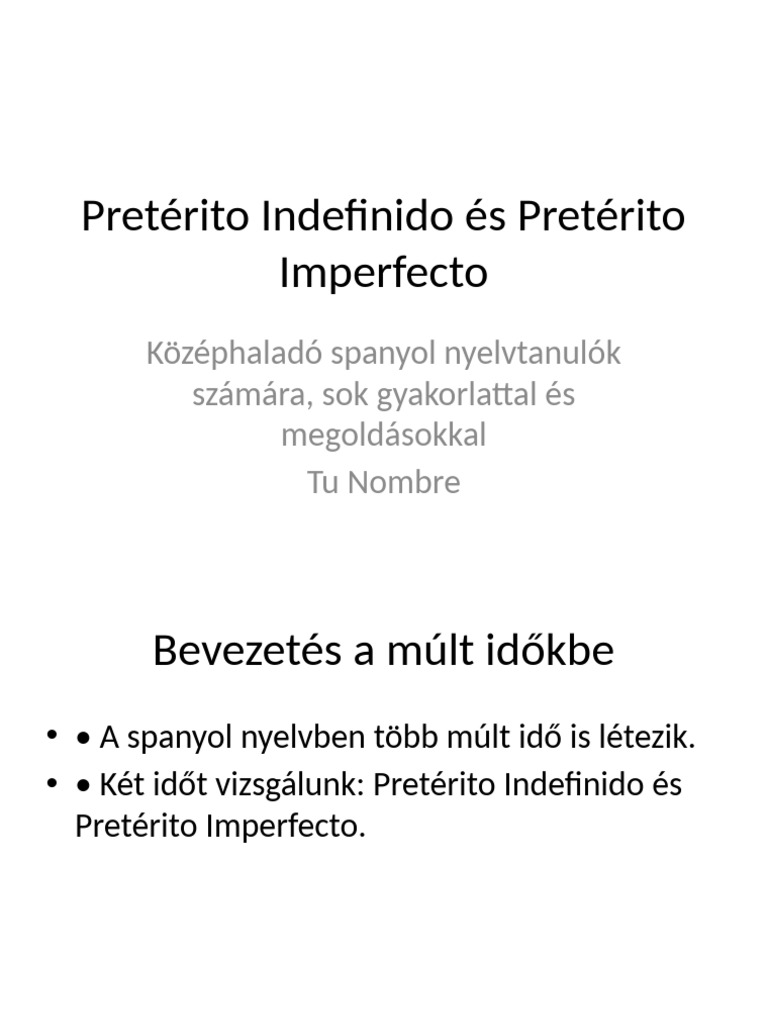 Pretérito Indefinido és Pretérito Imperfecto

Középhaladó spanyol nyelvtanulók számára, sok gyakorlattal és megoldásokkal

Tu Nombre

Bevezetés a múlt időkbe

• • A spanyol nyelvben több múlt idő is létezik.
• • Két időt vizsgálunk: Pretérito Indefinido és Pretérito Imperfecto.